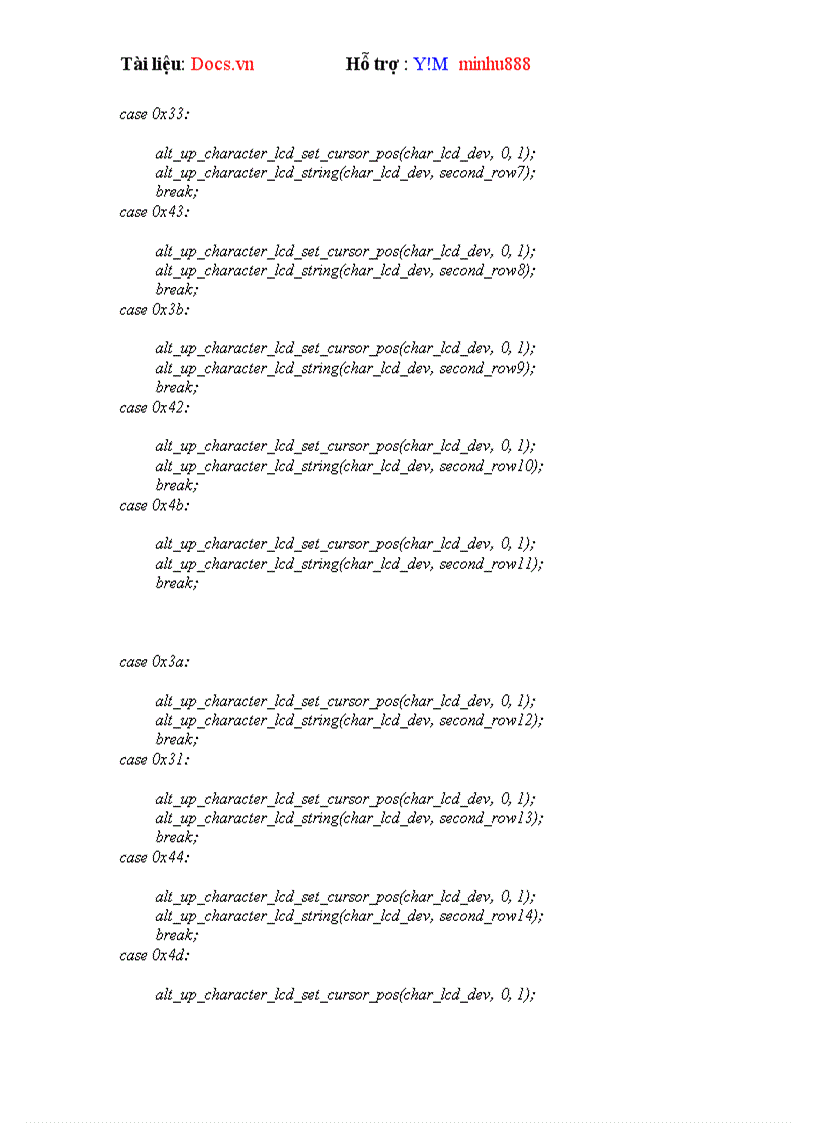 Tài liệu: Docs.vn Hỗ trợ : Y!M minhu888

case 0x33:

alt_up_character_lcd_set_cursor_pos(char_lcd_dev, 0, 1);
alt_up_character_lcd_string(char_lcd_dev, second_row7);
break;
case 0x43:

alt_up_character_lcd_set_cursor_pos(char_lcd_dev, 0, 1);
alt_up_character_lcd_string(char_lcd_dev, second_row8);
break;
case 0x3b:

alt_up_character_lcd_set_cursor_pos(char_lcd_dev, 0, 1);
alt_up_character_lcd_string(char_lcd_dev, second_row9);
break;
case 0x42:

alt_up_character_lcd_set_cursor_pos(char_lcd_dev, 0, 1);
alt_up_character_lcd_string(char_lcd_dev, second_row10);
break;
case 0x4b:

alt_up_character_lcd_set_cursor_pos(char_lcd_dev, 0, 1);
alt_up_character_lcd_string(char_lcd_dev, second_row11);
break;

case 0x3a:

alt_up_character_lcd_set_cursor_pos(char_lcd_dev, 0, 1);
alt_up_character_lcd_string(char_lcd_dev, second_row12);
break;
case 0x31:

alt_up_character_lcd_set_cursor_pos(char_lcd_dev, 0, 1);
alt_up_character_lcd_string(char_lcd_dev, second_row13);
break;
case 0x44:

alt_up_character_lcd_set_cursor_pos(char_lcd_dev, 0, 1);
alt_up_character_lcd_string(char_lcd_dev, second_row14);
break;
case 0x4d:

alt_up_character_lcd_set_cursor_pos(char_lcd_dev, 0, 1);